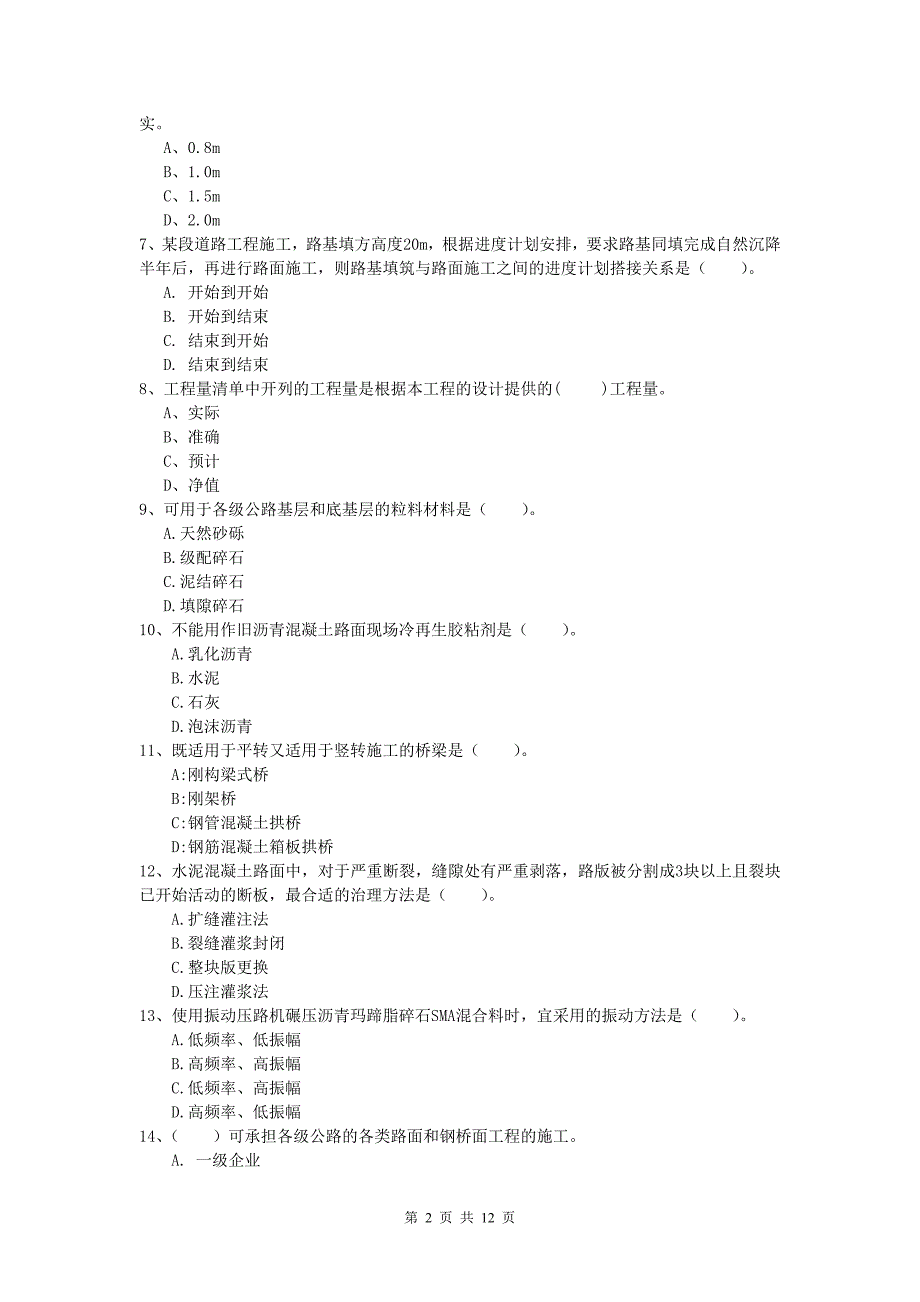 实。
A、0.8m
B、1.0m
C、1.5m
D、2.0m
7、某段道路工程施工，路基填方高度20m，根据进度计划安排，要求路基同填完成自然沉降半年后，再进行路面施工，则路基填筑与路面施工之间的进度计划搭接关系是（　　）。
A. 开始到开始
B. 开始到结束
C. 结束到开始
D. 结束到结束
8、工程量清单中开列的工程量是根据本工程的设计提供的(　　)工程量。
A、实际
B、准确
C、预计
D、净值
9、可用于各级公路基层和底基层的粒料材料是（　　）。
A.天然砂砾
B.级配碎石
C.泥结碎石
D.填隙碎石
10、不能用作旧沥青混凝土路面现场冷再生胶粘剂是（　　）。
A.乳化沥青
B.水泥
C.石灰
D.泡沫沥青
11、既适用于平转又适用于竖转施工的桥梁是（　　）。
A:刚构梁式桥
B:刚架桥
C:钢管混凝土拱桥
D:钢筋混凝土箱板拱桥
12、水泥混凝土路面中，对于严重断裂，缝隙处有严重剥落，路版被分割成3块以上且裂块已开始活动的断板，最合适的治理方法是（　　）。
A.扩缝灌注法
B.裂缝灌浆封闭
C.整块版更换
D.压注灌浆法
13、使用振动压路机碾压沥青玛蹄脂碎石SMA混合料时，宜采用的振动方法是（　　）。
A.低频率、低振幅
B.高频率、高振幅
C.低频率、高振幅
D.高频率、低振幅
14、(　　)可承担各级公路的各类路面和钢桥面工程的施工。
A. 一级企业

第 2 页 共 12 页